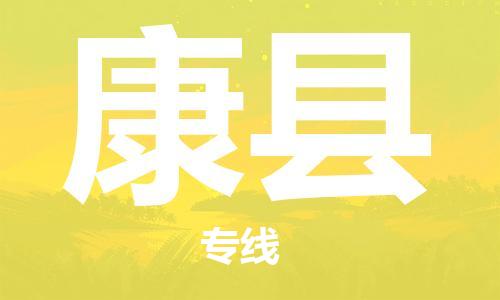 康县

专线